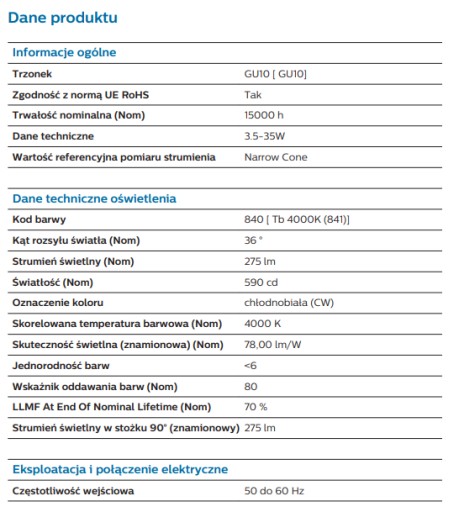 Dane produktu

Informacje ogólne

| | |
|---|---|
| Trzonek | GU10 [ GU10] |
| Zgodność z normą UE RoHS | Tak |
| Trwałość nominalna (Nom) | 15000 h |
| Dane techniczne | 3.5-35W |
| Wartość referencyjna pomiaru strumienia | Narrow Cone |

Dane techniczne oświetlenia

| | |
|---|---|
| Kod barwy | 840 [ Tb 4000K (841)] |
| Kąt rozsyłu światła (Nom) | 36 ° |
| Strumień świetlny (Nom) | 275 lm |
| Światłość (Nom) | 590 cd |
| Oznaczenie koloru | chłodnobiała (CW) |
| Skorelowana temperatura barwowa (Nom) | 4000 K |
| Skuteczność świetlna (znamionowa) (Nom) | 78,00 lm/W |
| Jednorodność barw | <6 |
| Wskaźnik oddawania barw (Nom) | 80 |
| LLMF At End Of Nominal Lifetime (Nom) | 70 % |
| Strumień świetlny w stożku 90° (znamionowy) | 275 lm |

Eksploatacja i połączenie elektryczne

| | |
|---|---|
| Częstotliwość wejściowa | 50 do 60 Hz |